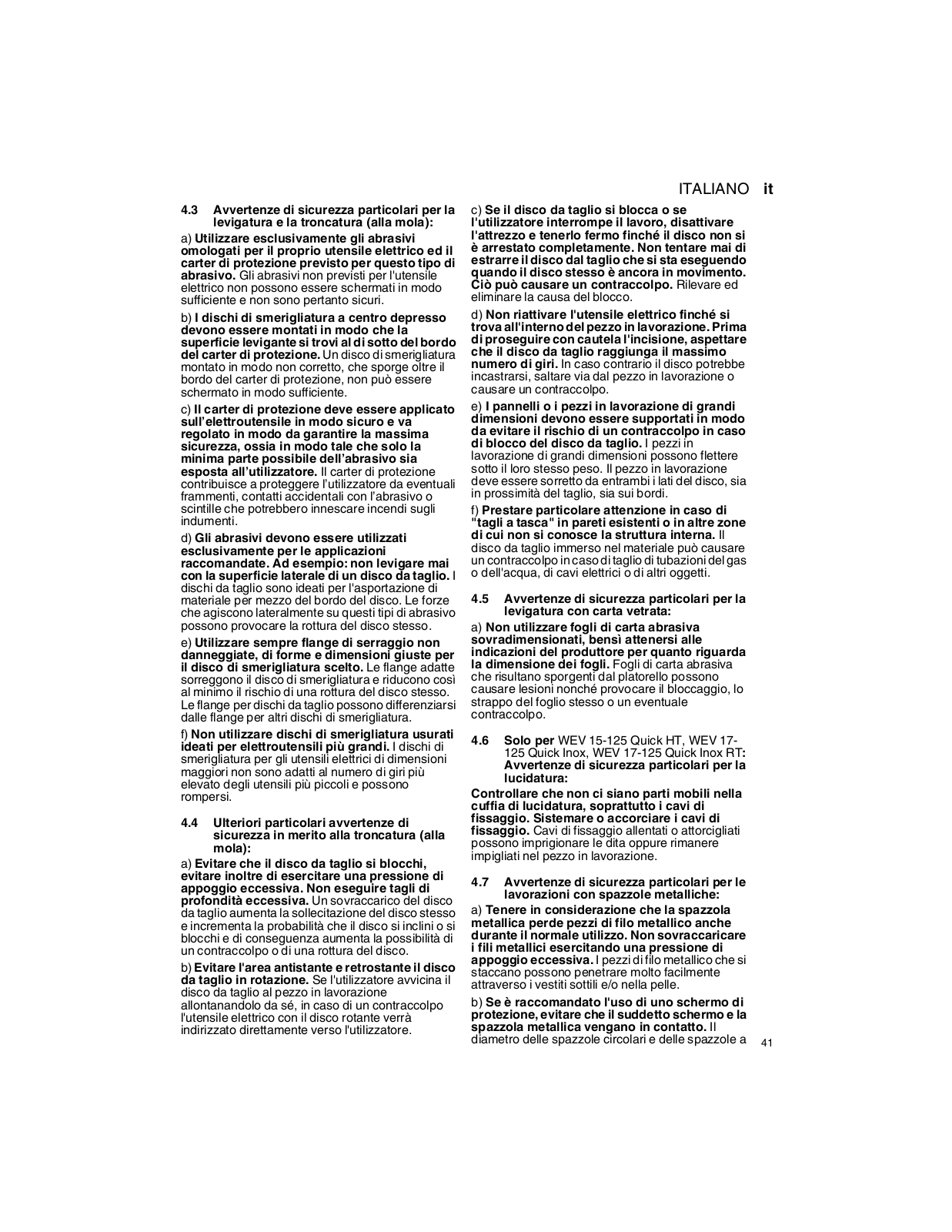 ITALIANO it

4.3 Avvertenze di sicurezza particolari per la levigatura e la troncatura (alla mola):

a) Utilizzare esclusivamente gli abrasivi omologati per il proprio utensile elettrico ed il carter di protezione previsto per questo tipo di abrasivo. Gli abrasivi non previsti per l'utensile elettrico non possono essere schermati in modo sufficiente e non sono pertanto sicuri.

b) I dischi di smerigliatura a centro depresso devono essere montati in modo che la superficie levigante si trovi al di sotto del bordo del carter di protezione. Un disco di smerigliatura montato in modo non corretto, che sporge oltre il bordo del carter di protezione, non può essere schermato in modo sufficiente.

c) Il carter di protezione deve essere applicato sull'elettroutensile in modo sicuro e va regolato in modo da garantire la massima sicurezza, ossia in modo tale che solo la minima parte possibile dell'abrasivo sia esposta all'utilizzatore. Il carter di protezione contribuisce a proteggere l'utilizzatore da eventuali frammenti, contatti accidentali con l'abrasivo o scintille che potrebbero innescare incendi sugli indumenti.

d) Gli abrasivi devono essere utilizzati esclusivamente per le applicazioni raccomandate. Ad esempio: non levigare mai con la superficie laterale di un disco da taglio. I dischi da taglio sono ideati per l'asportazione di materiale per mezzo del bordo del disco. Le forze che agiscono lateralmente su questi tipi di abrasivo possono provocare la rottura del disco stesso.

e) Utilizzare sempre flange di serraggio non danneggiate, di forme e dimensioni giuste per il disco di smerigliatura scelto. Le flange adatte sorreggono il disco di smerigliatura e riducono così al minimo il rischio di una rottura del disco stesso. Le flange per dischi da taglio possono differenziarsi dalle flange per altri dischi di smerigliatura.

f) Non utilizzare dischi di smerigliatura usurati ideati per elettroutensili più grandi. I dischi di smerigliatura per gli utensili elettrici di dimensioni maggiori non sono adatti al numero di giri più elevato degli utensili più piccoli e possono rompersi.

4.4 Ulteriori particolari avvertenze di sicurezza in merito alla troncatura (alla mola):

a) Evitare che il disco da taglio si blocchi, evitare inoltre di esercitare una pressione di appoggio eccessiva. Non eseguire tagli di profondità eccessiva. Un sovraccarico del disco da taglio aumenta la sollecitazione del disco stesso e incrementa la probabilità che il disco si inclini o si blocchi e di conseguenza aumenta la possibilità di un contraccolpo o di una rottura del disco.

b) Evitare l'area antistante e retrostante il disco da taglio in rotazione. Se l'utilizzatore avvicina il disco da taglio al pezzo in lavorazione allontanandolo da sé, in caso di un contraccolpo l'utensile elettrico con il disco rotante verrà indirizzato direttamente verso l'utilizzatore.

c) Se il disco da taglio si blocca o se l'utilizzatore interrompe il lavoro, disattivare l'attrezzo e tenerlo fermo finché il disco non si è arrestato completamente. Non tentare mai di estrarre il disco dal taglio che si sta eseguendo quando il disco stesso è ancora in movimento. Ciò può causare un contraccolpo. Rilevare ed eliminare la causa del blocco.

d) Non riattivare l'utensile elettrico finché si trova all'interno del pezzo in lavorazione. Prima di proseguire con cautela l'incisione, aspettare che il disco da taglio raggiunga il massimo numero di giri. In caso contrario il disco potrebbe incastrarsi, saltare via dal pezzo in lavorazione o causare un contraccolpo.

e) I pannelli o i pezzi in lavorazione di grandi dimensioni devono essere supportati in modo da evitare il rischio di un contraccolpo in caso di blocco del disco da taglio. I pezzi in lavorazione di grandi dimensioni possono flettere sotto il loro stesso peso. Il pezzo in lavorazione deve essere sorretto da entrambi i lati del disco, sia in prossimità del taglio, sia sui bordi.

f) Prestare particolare attenzione in caso di "tagli a tasca" in pareti esistenti o in altre zone di cui non si conosce la struttura interna. Il disco da taglio immerso nel materiale può causare un contraccolpo in caso di taglio di tubazioni del gas o dell'acqua, di cavi elettrici o di altri oggetti.

4.5 Avvertenze di sicurezza particolari per la levigatura con carta vetrata:

a) Non utilizzare fogli di carta abrasiva sovradimensionati, bensì attenersi alle indicazioni del produttore per quanto riguarda la dimensione dei fogli. Fogli di carta abrasiva che risultano sporgenti dal platorello possono causare lesioni nonché provocare il bloccaggio, lo strappo del foglio stesso o un eventuale contraccolpo.

4.6 Solo per WEV 15-125 Quick HT, WEV 17-125 Quick Inox, WEV 17-125 Quick Inox RT: Avvertenze di sicurezza particolari per la lucidatura:

Controllare che non ci siano parti mobili nella cuffia di lucidatura, soprattutto i cavi di fissaggio. Sistemare o accorciare i cavi di fissaggio. Cavi di fissaggio allentati o attorcigliati possono imprigionare le dita oppure rimanere impigliati nel pezzo in lavorazione.

4.7 Avvertenze di sicurezza particolari per le lavorazioni con spazzole metalliche:

a) Tenere in considerazione che la spazzola metallica perde pezzi di filo metallico anche durante il normale utilizzo. Non sovraccaricare i fili metallici esercitando una pressione di appoggio eccessiva. I pezzi di filo metallico che si staccano possono penetrare molto facilmente attraverso i vestiti sottili e/o nella pelle.

b) Se è raccomandato l'uso di uno schermo di protezione, evitare che il suddetto schermo e la spazzola metallica vengano in contatto. Il diametro delle spazzole circolari e delle spazzole a

41